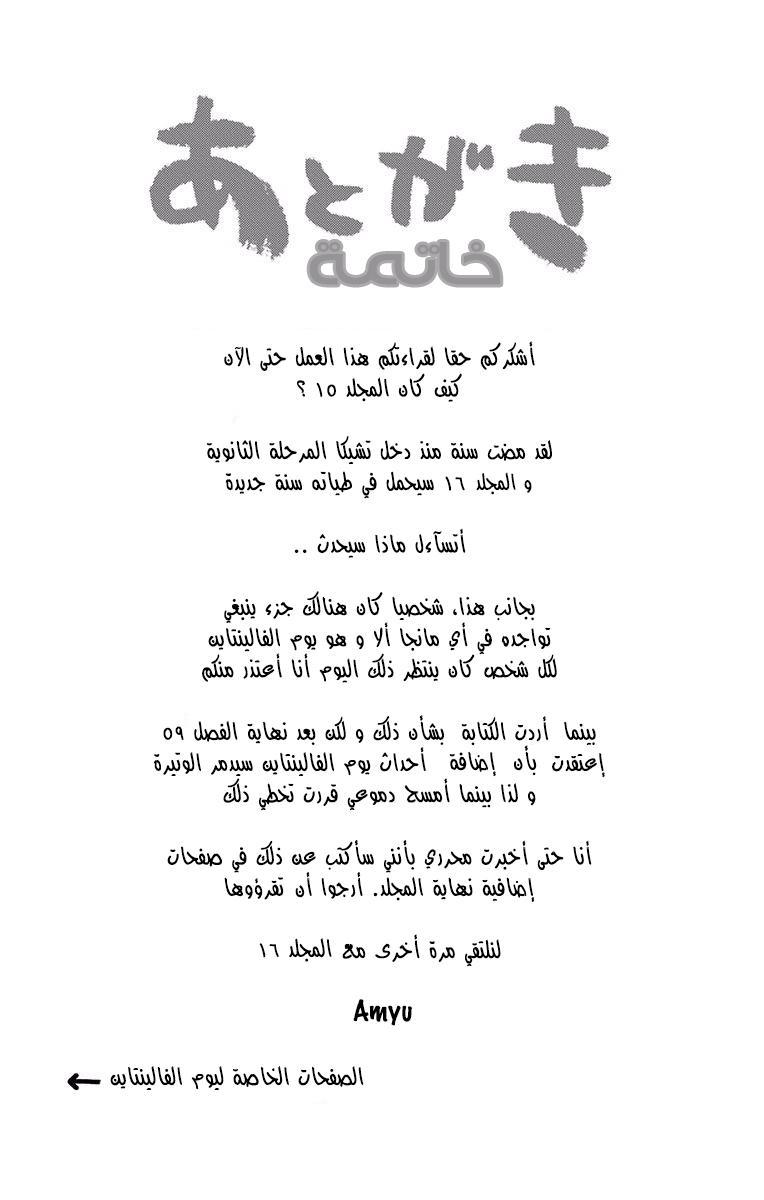 あとがき
خاتمة

أشكركم حقا لقراءتكم هذا العمل حتى الآن
كيف كان المجلد ١٥ ؟

لقد مضت سنة منذ دخل تشيكا المرحلة الثانوية
و المجلد ١٦ سيحمل في طياته سنة جديدة

أتساءل ماذا سيحدث ..

بجانب هذا، شخصيا كان هنالك جزء ينبغي
تواجده في أي مانجا ألا و هو يوم الفالينتاين
لكل شخص كان ينتظر ذلك اليوم أنا أعتذر منكم

بينما أردت الكتابة بشأن ذلك و لكن بعد نهاية الفصل ٥٩
إعتقدت بأن إضافة أحداث يوم الفالينتاين سيدمر الوتيرة
و لذا بينما أمسح دموعي قررت تخطي ذلك

أنا حتى أخبرت محرري بأنني سأكتب عن ذلك في صفحات
إضافية نهاية المجلد. أرجوا أن تقرؤوها

لنلتقي مرة أخرى مع المجلد ١٦

Amyu

الصفحات الخاصة ليوم الفالينتاين